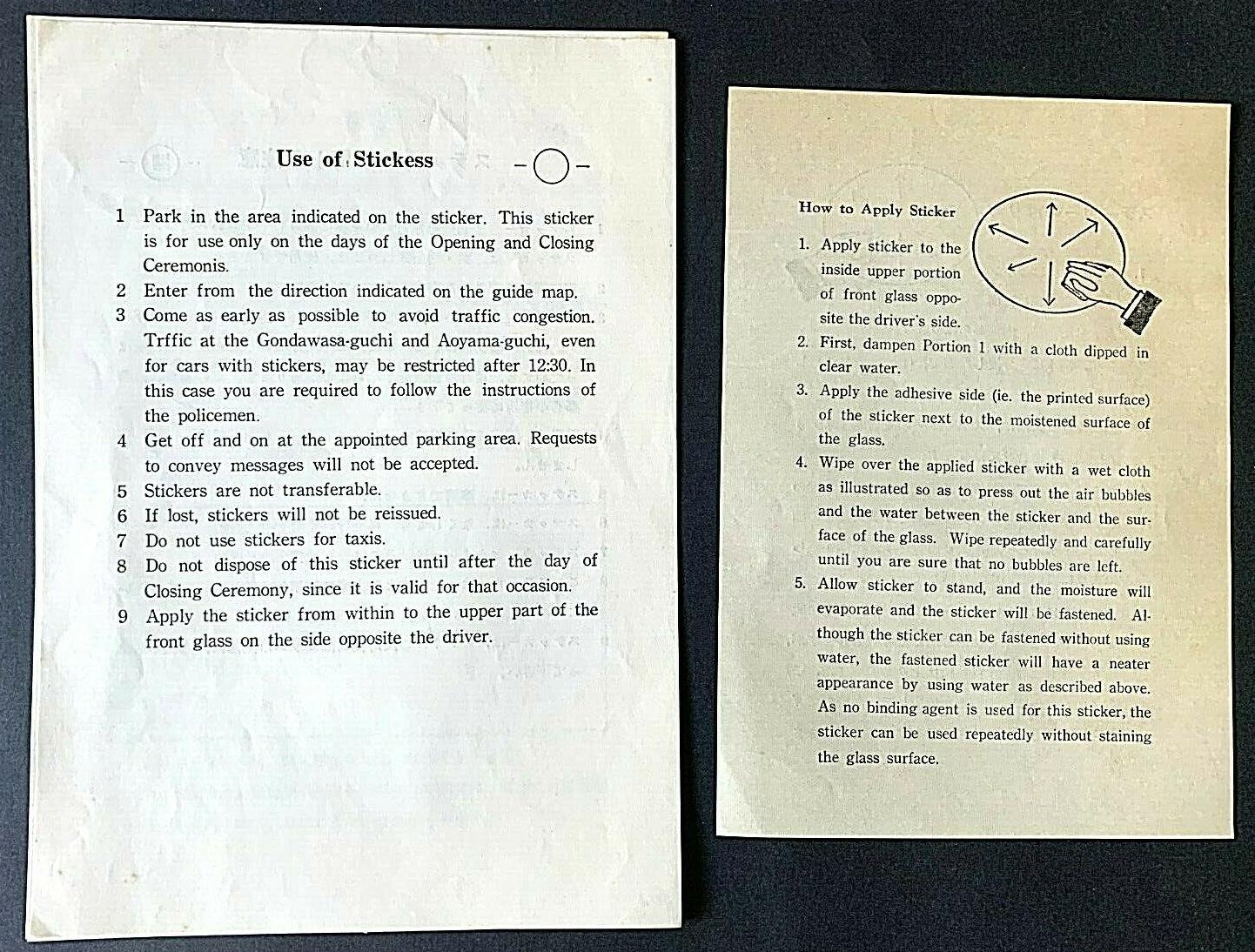 Use of Stickess

1 Park in the area indicated on the sticker. This sticker is for use only on the days of the Opening and Closing Ceremonis.
2 Enter from the direction indicated on the guide map.
3 Come as early as possible to avoid traffic congestion. Trffic at the Gondawasa-guchi and Aoyama-guchi, even for cars with stickers, may be restricted after 12:30. In this case you are required to follow the instructions of the policemen.
4 Get off and on at the appointed parking area. Requests to convey messages will not be accepted.
5 Stickers are not transferable.
6 If lost, stickers will not be reissued.
7 Do not use stickers for taxis.
8 Do not dispose of this sticker until after the day of Closing Ceremony, since it is valid for that occasion.
9 Apply the sticker from within to the upper part of the front glass on the side opposite the driver.

How to Apply Sticker

1. Apply sticker to the inside upper portion of front glass opposite the driver's side.
2. First, dampen Portion 1 with a cloth dipped in clear water.
3. Apply the adhesive side (ie. the printed surface) of the sticker next to the moistened surface of the glass.
4. Wipe over the applied sticker with a wet cloth as illustrated so as to press out the air bubbles and the water between the sticker and the surface of the glass. Wipe repeatedly and carefully until you are sure that no bubbles are left.
5. Allow sticker to stand, and the moisture will evaporate and the sticker will be fastened. Although the sticker can be fastened without using water, the fastened sticker will have a neater appearance by using water as described above. As no binding agent is used for this sticker, the sticker can be used repeatedly without staining the glass surface.